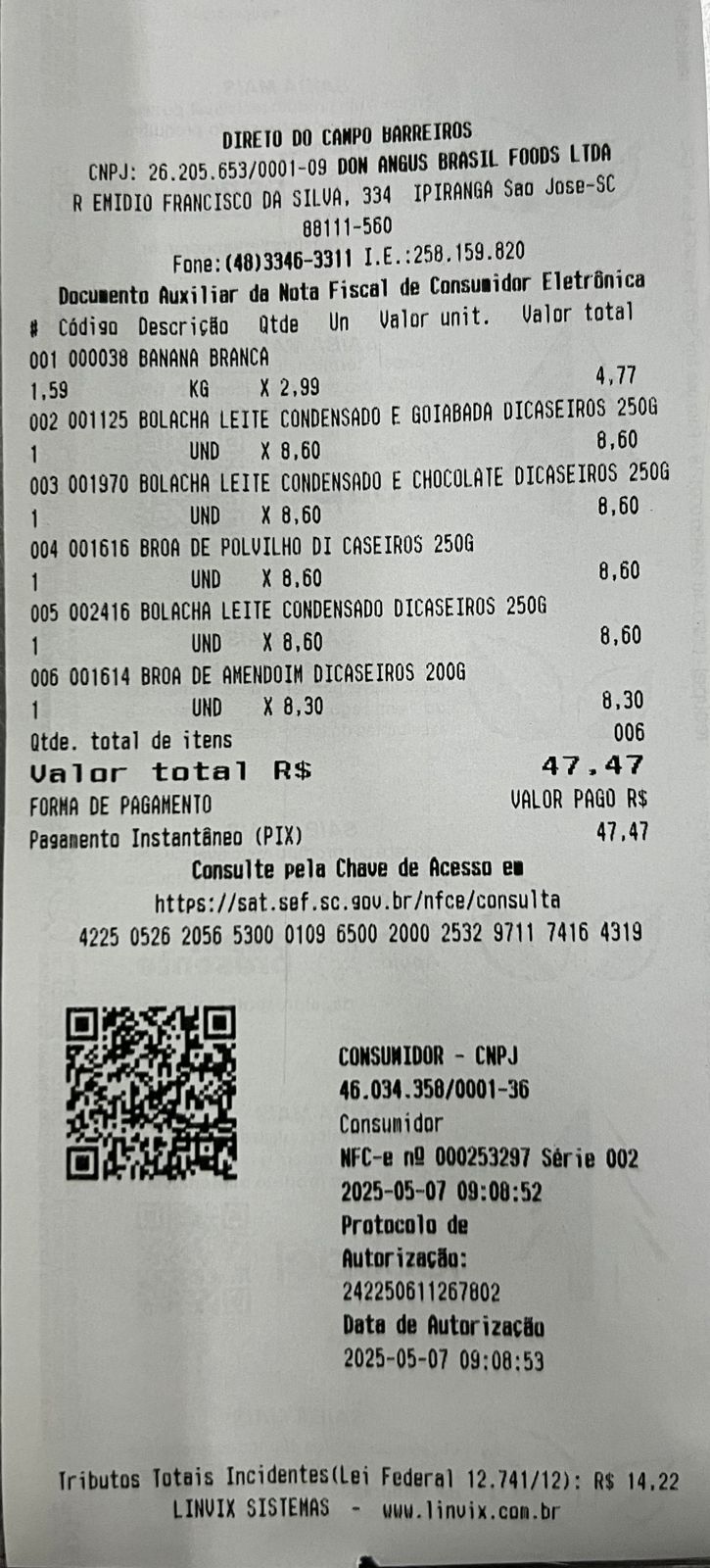 DIRETO DO CAMPO BARREIROS
CNPJ: 26.205.653/0001-09 DON ANGUS BRASIL FOODS LTDA
R EMIDIO FRANCISCO DA SILVA, 334 IPIRANGA Sao Jose-SC
88111-560
Fone:(48)3346-3311 I.E.:258.159.820
Documento Auxiliar da Nota Fiscal de Consumidor Eletrônica
# Código Descrição Qtde Un Valor unit. Valor total
001 000038 BANANA BRANCA
1,59 KG X 2,99 4,77
002 001125 BOLACHA LEITE CONDENSADO E GOIABADA DICASEIROS 250G
1 UND X 8,60 8,60
003 001970 BOLACHA LEITE CONDENSADO E CHOCOLATE DICASEIROS 250G
1 UND X 8,60 8,60
004 001616 BROA DE POLVILHO DI CASEIROS 250G
1 UND X 8,60 8,60
005 002416 BOLACHA LEITE CONDENSADO DICASEIROS 250G
1 UND X 8,60 8,60
006 001614 BROA DE AMENDOIM DICASEIROS 200G
1 UND X 8,30 8,30
Qtde. total de itens 006
Valor total R$ 47,47
FORMA DE PAGAMENTO VALOR PAGO R$
Pagamento Instantâneo (PIX) 47,47
Consulte pela Chave de Acesso em
https://sat.sef.sc.gov.br/nfce/consulta
4225 0526 2056 5300 0109 6500 2000 2532 9711 7416 4319

CONSUMIDOR - CNPJ
46.034.358/0001-36
Consumidor
NFC-e nº 000253297 Série 002
2025-05-07 09:08:52
Protocolo de
Autorização:
242250611267802
Data de Autorização
2025-05-07 09:08:53

Tributos Totais Incidentes(Lei Federal 12.741/12): R$ 14,22
LINVIX SISTEMAS - www.linvix.com.br